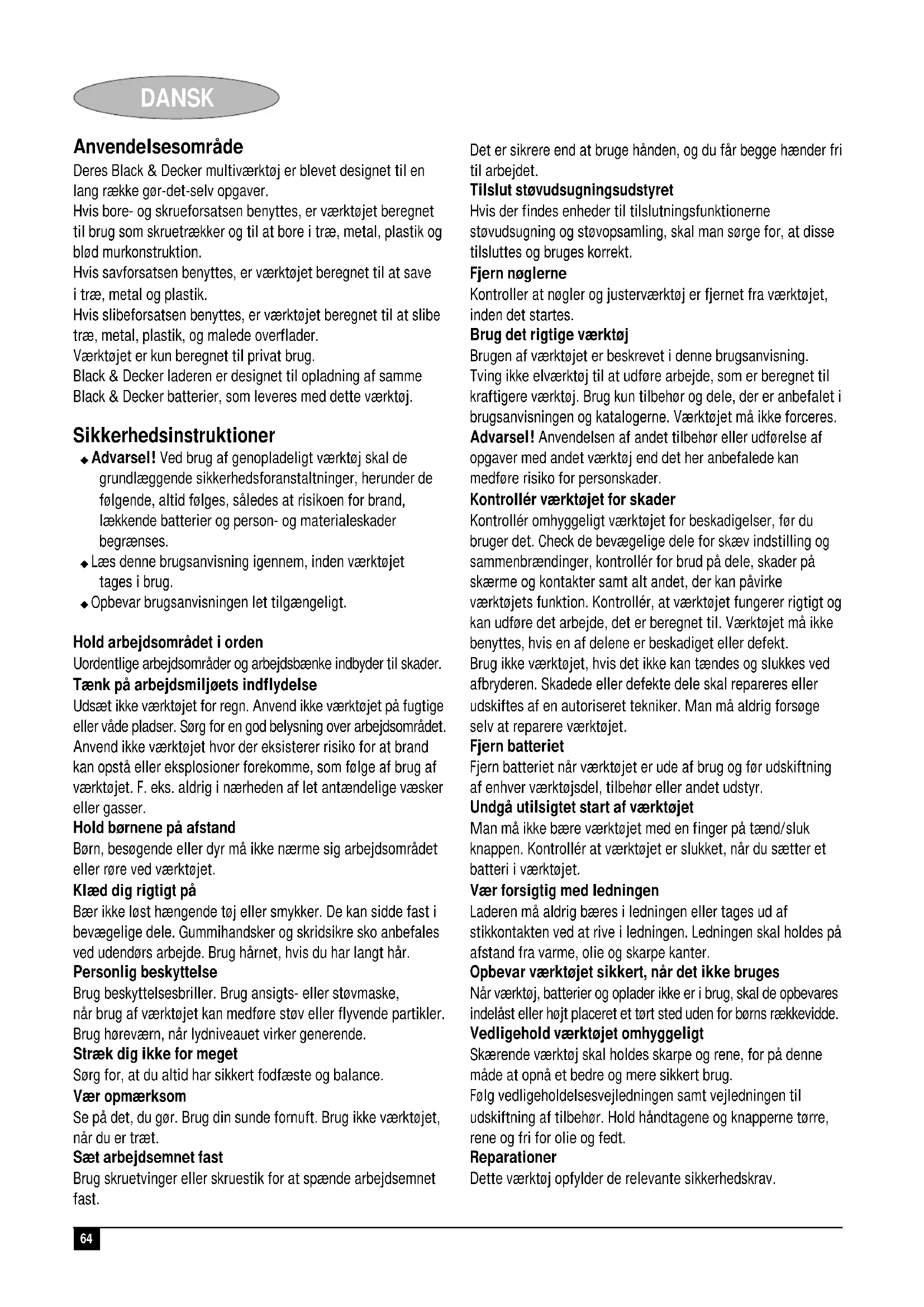 DANSK

Anvendelsesområde
Deres Black & Decker multiværktøj er blevet designet til en lang række gør-det-selv opgaver.
Hvis bore- og skrueforsatsen benyttes, er værktøjet beregnet til brug som skruetrækker og til at bore i træ, metal, plastik og blød murkonstruktion.
Hvis savforsatsen benyttes, er værktøjet beregnet til at save i træ, metal og plastik.
Hvis slibeforsatsen benyttes, er værktøjet beregnet til at slibe træ, metal, plastik, og malede overflader.
Værktøjet er kun beregnet til privat brug.
Black & Decker laderen er designet til opladning af samme Black & Decker batterier, som leveres med dette værktøj.

Sikkerhedsinstruktioner
◆ Advarsel! Ved brug af genopladeligt værktøj skal de grundlæggende sikkerhedsforanstaltninger, herunder de følgende, altid følges, således at risikoen for brand, lækkende batterier og person- og materialeskader begrænses.
◆ Læs denne brugsanvisning igennem, inden værktøjet tages i brug.
◆ Opbevar brugsanvisningen let tilgængeligt.

Hold arbejdsområdet i orden
Uordentlige arbejdsområder og arbejdsbænke indbyder til skader.
Tænk på arbejdsmiljøets indflydelse
Udsæt ikke værktøjet for regn. Anvend ikke værktøjet på fugtige eller våde pladser. Sørg for en god belysning over arbejdsområdet. Anvend ikke værktøjet hvor der eksisterer risiko for at brand kan opstå eller eksplosioner forekomme, som følge af brug af værktøjet. F. eks. aldrig i nærheden af let antændelige væsker eller gasser.
Hold børnene på afstand
Børn, besøgende eller dyr må ikke nærme sig arbejdsområdet eller røre ved værktøjet.
Klæd dig rigtigt på
Bær ikke løst hængende tøj eller smykker. De kan sidde fast i bevægelige dele. Gummihandsker og skridsikre sko anbefales ved udendørs arbejde. Brug hårnet, hvis du har langt hår.
Personlig beskyttelse
Brug beskyttelsesbriller. Brug ansigts- eller støvmaske, når brug af værktøjet kan medføre støv eller flyvende partikler. Brug høreværn, når lydniveauet virker generende.
Stræk dig ikke for meget
Sørg for, at du altid har sikkert fodfæste og balance.
Vær opmærksom
Se på det, du gør. Brug din sunde fornuft. Brug ikke værktøjet, når du er træt.
Sæt arbejdsemnet fast
Brug skruetvinger eller skruestik for at spænde arbejdsemnet fast.
Det er sikrere end at bruge hånden, og du får begge hænder fri til arbejdet.
Tilslut støvudsugningsudstyret
Hvis der findes enheder til tilslutningsfunktionerne støvudsugning og støvopsamling, skal man sørge for, at disse tilsluttes og bruges korrekt.
Fjern nøglerne
Kontroller at nøgler og justerværktøj er fjernet fra værktøjet, inden det startes.
Brug det rigtige værktøj
Brugen af værktøjet er beskrevet i denne brugsanvisning. Tving ikke elværktøj til at udføre arbejde, som er beregnet til kraftigere værktøj. Brug kun tilbehør og dele, der er anbefalet i brugsanvisningen og katalogerne. Værktøjet må ikke forceres. Advarsel! Anvendelsen af andet tilbehør eller udførelse af opgaver med andet værktøj end det her anbefalede kan medføre risiko for personskader.
Kontrollér værktøjet for skader
Kontrollér omhyggeligt værktøjet for beskadigelser, før du bruger det. Check de bevægelige dele for skæv indstilling og sammenbrændinger, kontrollér for brud på dele, skader på skærme og kontakter samt alt andet, der kan påvirke værktøjets funktion. Kontrollér, at værktøjet fungerer rigtigt og kan udføre det arbejde, det er beregnet til. Værktøjet må ikke benyttes, hvis en af delene er beskadiget eller defekt.
Brug ikke værktøjet, hvis det ikke kan tændes og slukkes ved afbryderen. Skadede eller defekte dele skal repareres eller udskiftes af en autoriseret tekniker. Man må aldrig forsøge selv at reparere værktøjet.
Fjern batteriet
Fjern batteriet når værktøjet er ude af brug og før udskiftning af enhver værktøjsdel, tilbehør eller andet udstyr.
Undgå utilsigtet start af værktøjet
Man må ikke bære værktøjet med en finger på tænd/sluk knappen. Kontrollér at værktøjet er slukket, når du sætter et batteri i værktøjet.
Vær forsigtig med ledningen
Laderen må aldrig bæres i ledningen eller tages ud af stikkontakten ved at rive i ledningen. Ledningen skal holdes på afstand fra varme, olie og skarpe kanter.
Opbevar værktøjet sikkert, når det ikke bruges
Når værktøj, batterier og oplader ikke er i brug, skal de opbevares indelåst eller højt placeret et tørt sted uden for børns rækkevidde.
Vedligehold værktøjet omhyggeligt
Skærende værktøj skal holdes skarpe og rene, for på denne måde at opnå et bedre og mere sikkert brug.
Følg vedligeholdelsesvejledningen samt vejledningen til udskiftning af tilbehør. Hold håndtagene og knapperne tørre, rene og fri for olie og fedt.
Reparationer
Dette værktøj opfylder de relevante sikkerhedskrav.

64